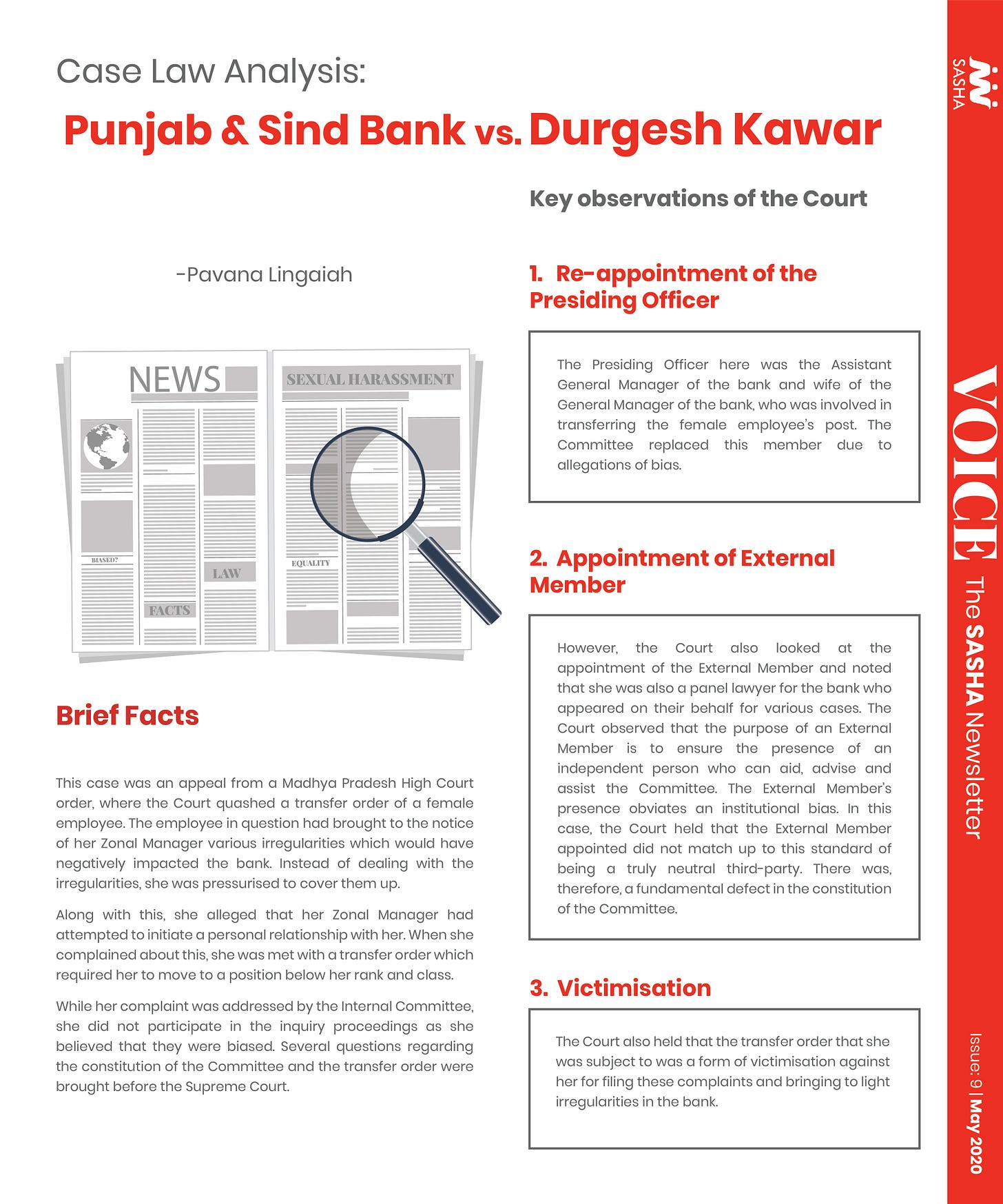 Case Law Analysis:

Punjab & Sind Bank vs. Durgesh Kawar

-Pavana Lingaiah

NEWS

SEXUAL HARASSMENT

BIASED?

LAW

FACTS

EQUALITY

Brief Facts

This case was an appeal from a Madhya Pradesh High Court order, where the Court quashed a transfer order of a female employee. The employee in question had brought to the notice of her Zonal Manager various irregularities which would have negatively impacted the bank. Instead of dealing with the irregularities, she was pressurised to cover them up.

Along with this, she alleged that her Zonal Manager had attempted to initiate a personal relationship with her. When she complained about this, she was met with a transfer order which required her to move to a position below her rank and class.

While her complaint was addressed by the Internal Committee, she did not participate in the inquiry proceedings as she believed that they were biased. Several questions regarding the constitution of the Committee and the transfer order were brought before the Supreme Court.

Key observations of the Court

1. Re-appointment of the Presiding Officer

The Presiding Officer here was the Assistant General Manager of the bank and wife of the General Manager of the bank, who was involved in transferring the female employee's post. The Committee replaced this member due to allegations of bias.

2. Appointment of External Member

However, the Court also looked at the appointment of the External Member and noted that she was also a panel lawyer for the bank who appeared on their behalf for various cases. The Court observed that the purpose of an External Member is to ensure the presence of an independent person who can aid, advise and assist the Committee. The External Member's presence obviates an institutional bias. In this case, the Court held that the External Member appointed did not match up to this standard of being a truly neutral third-party. There was, therefore, a fundamental defect in the constitution of the Committee.

3. Victimisation

The Court also held that the transfer order that she was subject to was a form of victimisation against her for filing these complaints and bringing to light irregularities in the bank.

SASHA

VOICE The SASHA Newsletter

Issue: 9 | May 2020